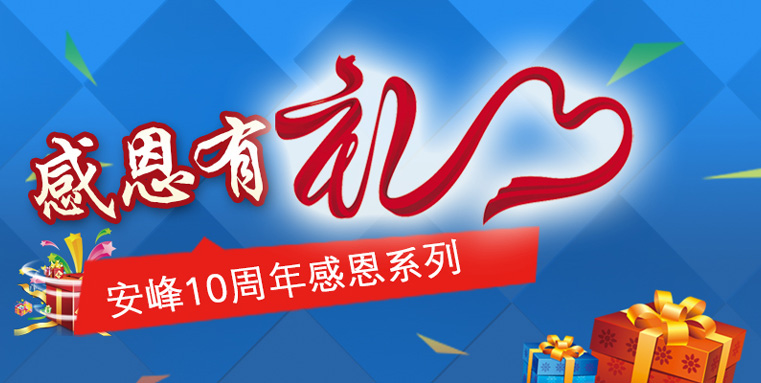 感恩有礼

安峰10周年感恩系列